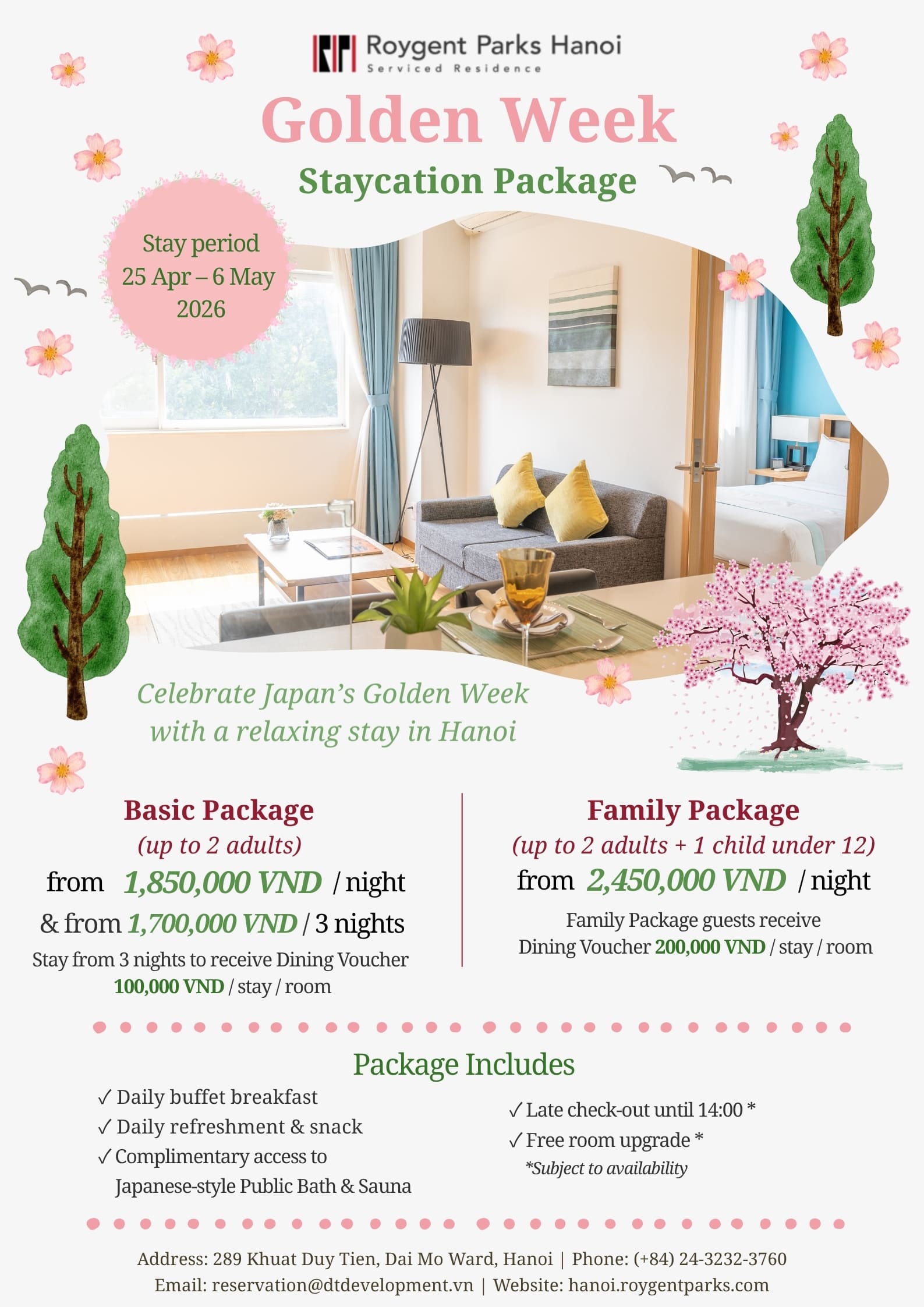 Roygent Parks Hanoi
Serviced Residence

Golden Week

Staycation Package

Stay period
25 Apr – 6 May
2026

Celebrate Japan's Golden Week with a relaxing stay in Hanoi

Basic Package
(up to 2 adults)
from 1,850,000 VND / night
& from 1,700,000 VND / 3 nights
Stay from 3 nights to receive Dining Voucher 100,000 VND / stay / room

Family Package
(up to 2 adults + 1 child under 12)
from 2,450,000 VND / night
Family Package guests receive Dining Voucher 200,000 VND / stay / room

Package Includes
✓ Daily buffet breakfast
✓ Daily refreshment & snack
✓ Complimentary access to Japanese-style Public Bath & Sauna
✓ Late check-out until 14:00 *
✓ Free room upgrade *
*Subject to availability

Address: 289 Khuat Duy Tien, Dai Mo Ward, Hanoi | Phone: (+84) 24-3232-3760
Email: reservation@dtdevelopment.vn | Website: hanoi.roygentparks.com